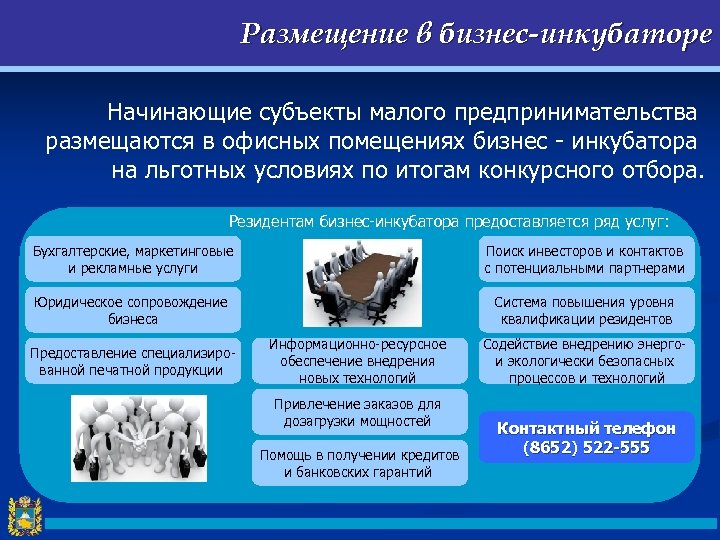 Размещение в бизнес-инкубаторе

Начинающие субъекты малого предпринимательства размещаются в офисных помещениях бизнес - инкубатора на льготных условиях по итогам конкурсного отбора.

Резидентам бизнес-инкубатора предоставляется ряд услуг:

Бухгалтерские, маркетинговые и рекламные услуги

Юридическое сопровождение бизнеса

Предоставление специализированной печатной продукции

Информационно-ресурсное обеспечение внедрения новых технологий

Привлечение заказов для дозагрузки мощностей

Помощь в получении кредитов и банковских гарантий

Поиск инвесторов и контактов с потенциальными партнерами

Система повышения уровня квалификации резидентов

Содействие внедрению энерго- и экологически безопасных процессов и технологий

Контактный телефон (8652) 522-555